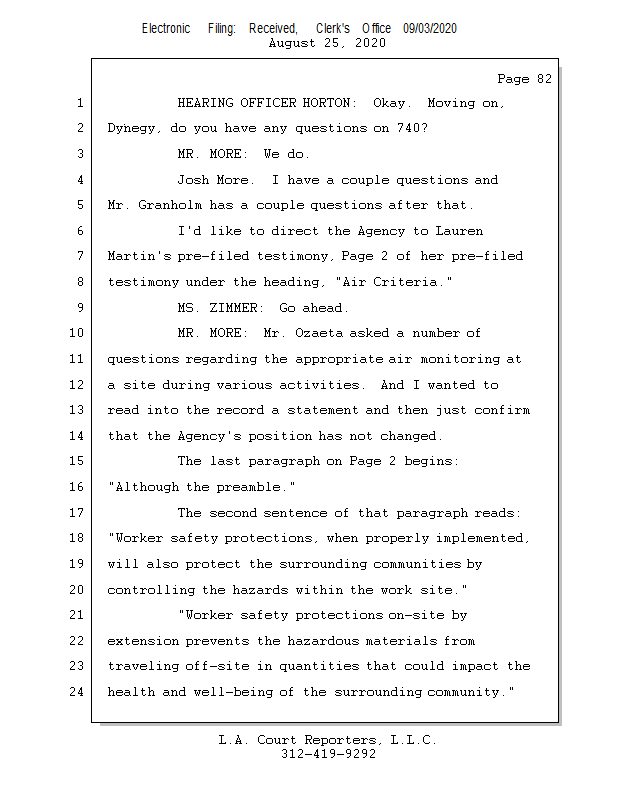 Electronic Filing: Received, Clerk's Office 09/03/2020
August 25, 2020

Page 82

1 HEARING OFFICER HORTON: Okay. Moving on,
2 Dynegy, do you have any questions on 740?
3 MR. MORE: We do.
4 Josh More. I have a couple questions and
5 Mr. Granholm has a couple questions after that.
6 I'd like to direct the Agency to Lauren
7 Martin's pre-filed testimony, Page 2 of her pre-filed
8 testimony under the heading, "Air Criteria."
9 MS. ZIMMER: Go ahead.
10 MR. MORE: Mr. Ozaeta asked a number of
11 questions regarding the appropriate air monitoring at
12 a site during various activities. And I wanted to
13 read into the record a statement and then just confirm
14 that the Agency's position has not changed.
15 The last paragraph on Page 2 begins:
16 "Although the preamble."
17 The second sentence of that paragraph reads:
18 "Worker safety protections, when properly implemented,
19 will also protect the surrounding communities by
20 controlling the hazards within the work site."
21 "Worker safety protections on-site by
22 extension prevents the hazardous materials from
23 traveling off-site in quantities that could impact the
24 health and well-being of the surrounding community."

L.A. Court Reporters, L.L.C.
312-419-9292